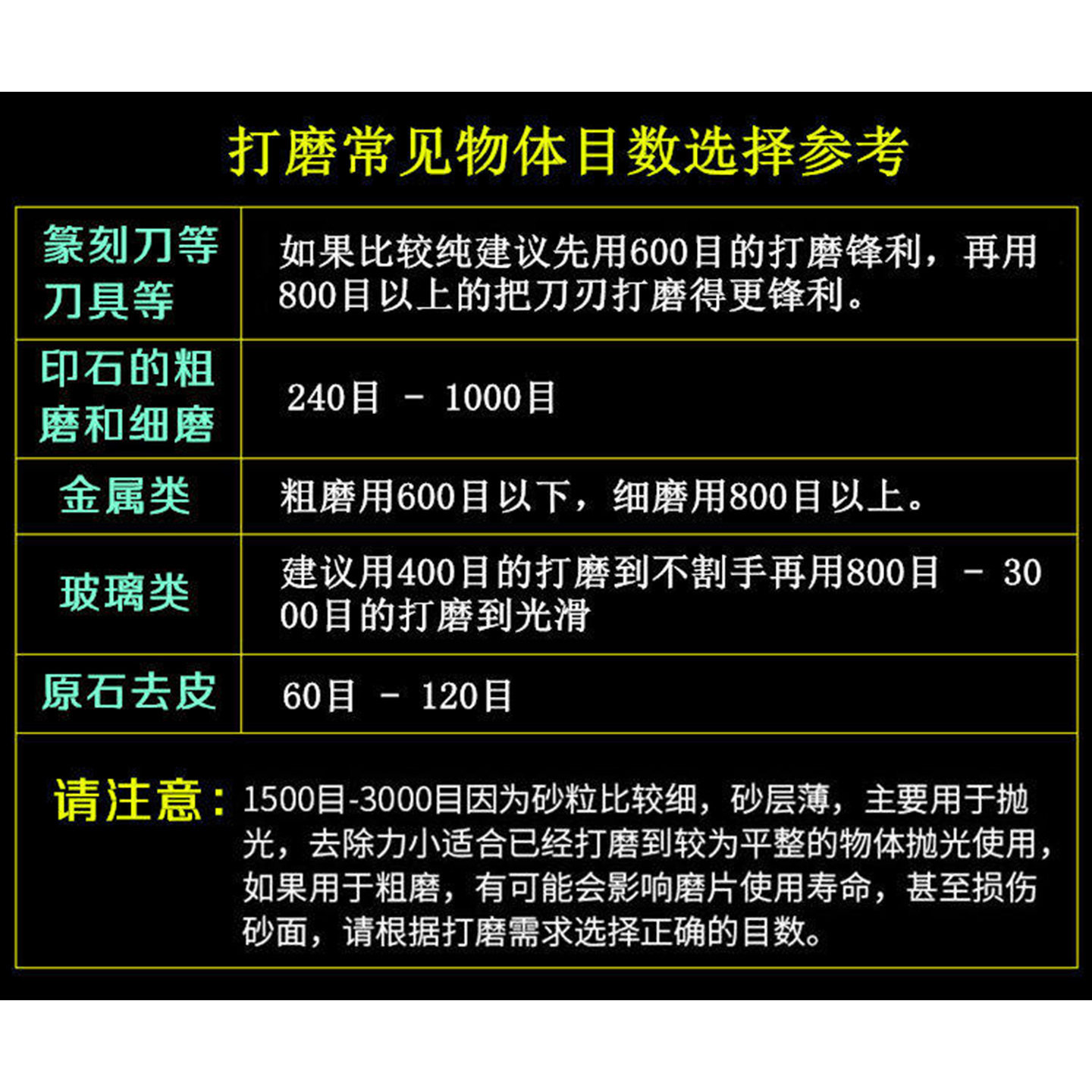 打磨常见物体目数选择参考

| 篆刻刀等刀具等 | 如果比较纯建议先用600目的打磨锋利，再用800目以上的把刀刃打磨得更锋利。 |
|---|---|
| 印石的粗磨和细磨 | 240目 - 1000目 |
| 金属类 | 粗磨用600目以下，细磨用800目以上。 |
| 玻璃类 | 建议用400目的打磨到不割手再用800目 - 3000目的打磨到光滑 |
| 原石去皮 | 60目 - 120目 |

请注意：1500目-3000目因为砂粒比较细，砂层薄，主要用于抛光，去除力小适合已经打磨到较为平整的物体抛光使用，如果用于粗磨，有可能会影响磨片使用寿命，甚至损伤砂面，请根据打磨需求选择正确的目数。